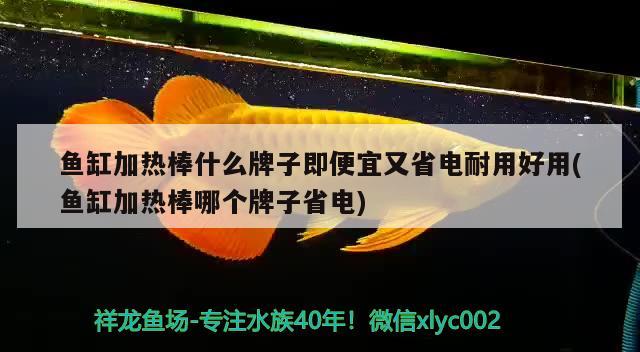 鱼缸加热棒什么牌子即便宜又省电耐用好用(鱼缸加热棒哪个牌子省电)

祥龙鱼场-专注水族40年！微信xlyc002